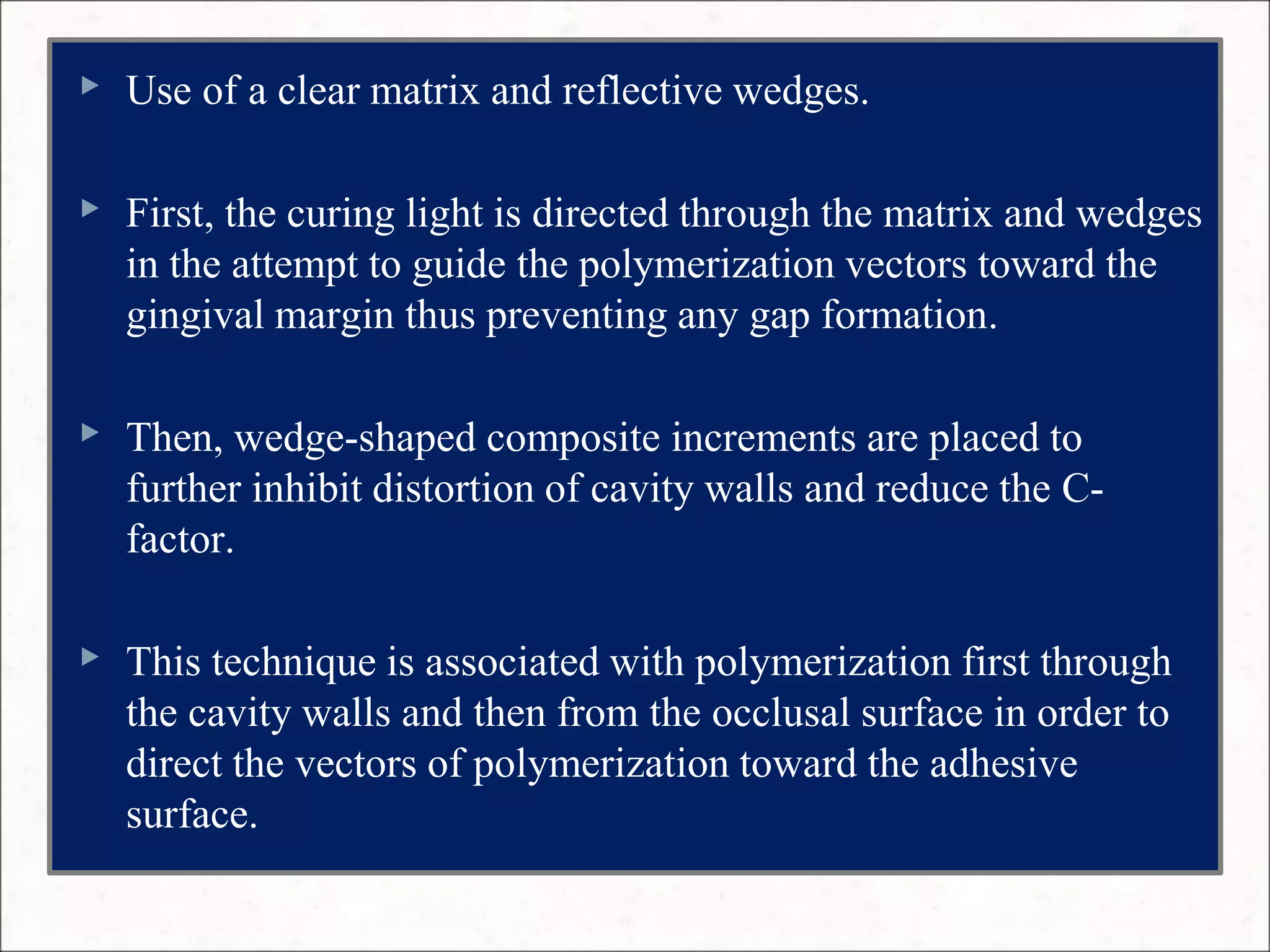 Use of a clear matrix and reflective wedges.

First, the curing light is directed through the matrix and wedges in the attempt to guide the polymerization vectors toward the gingival margin thus preventing any gap formation.

Then, wedge-shaped composite increments are placed to further inhibit distortion of cavity walls and reduce the C-factor.

This technique is associated with polymerization first through the cavity walls and then from the occlusal surface in order to direct the vectors of polymerization toward the adhesive surface.